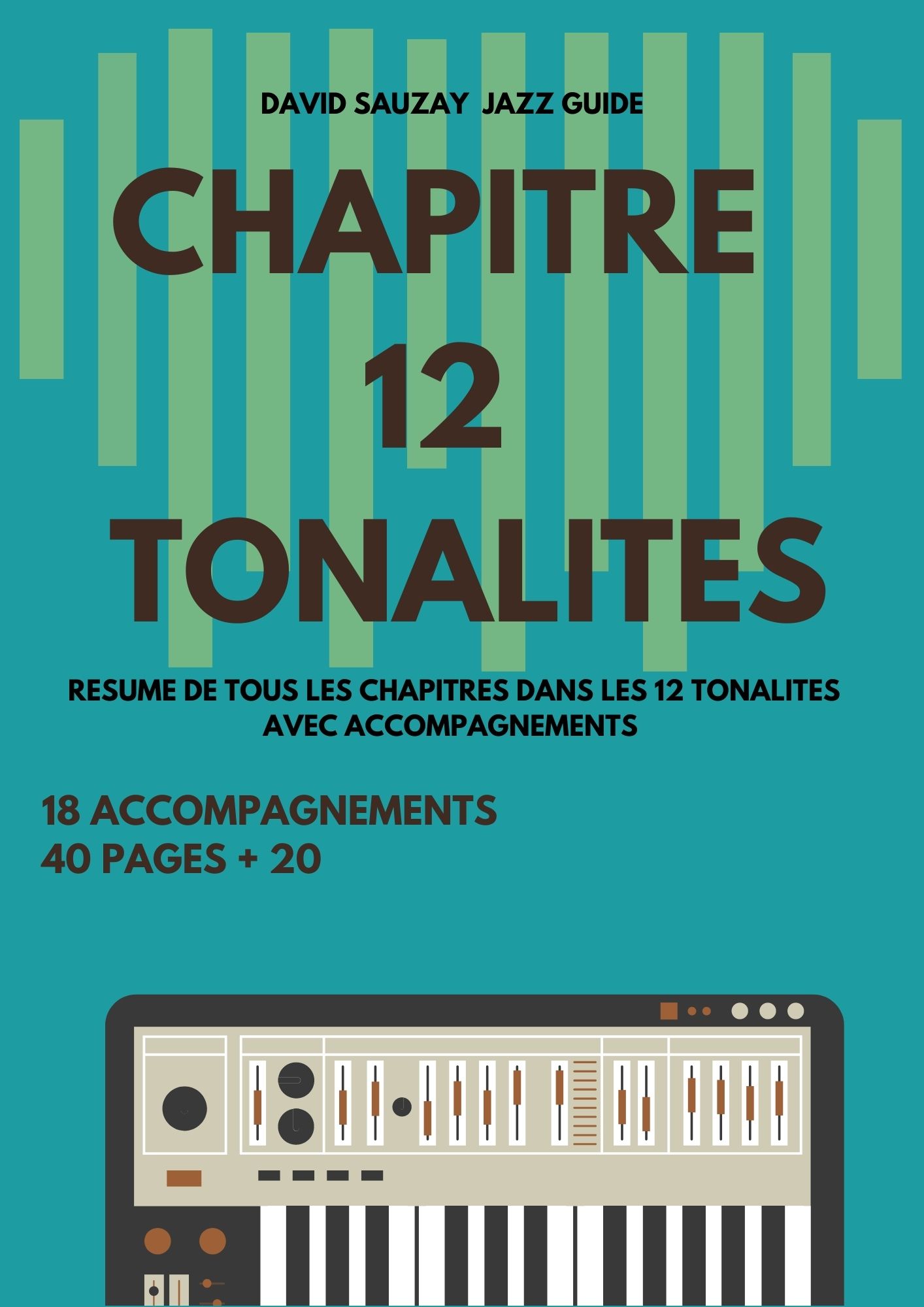 DAVID SAUZAY JAZZ GUIDE

CHAPITRE 12 TONALITES

RESUME DE TOUS LES CHAPITRES DANS LES 12 TONALITES AVEC ACCOMPAGNEMENTS

18 ACCOMPAGNEMENTS
40 PAGES + 20